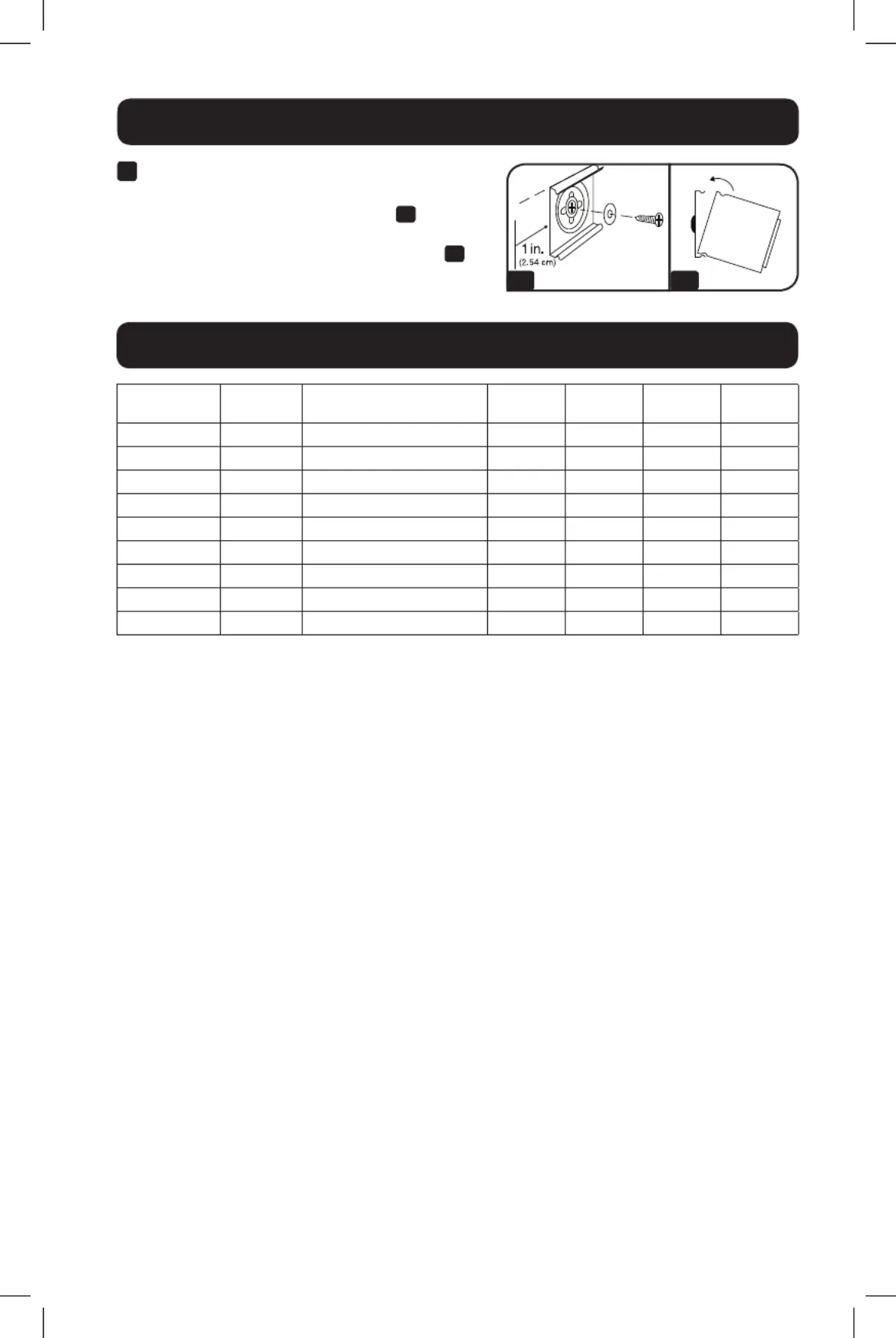 1 in.
(2.54 cm)